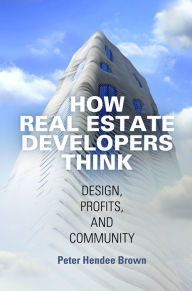 HOW REAL ESTATE DEVELOPERS THINK

DESIGN, PROFITS, AND COMMUNITY

Peter Hendee Brown